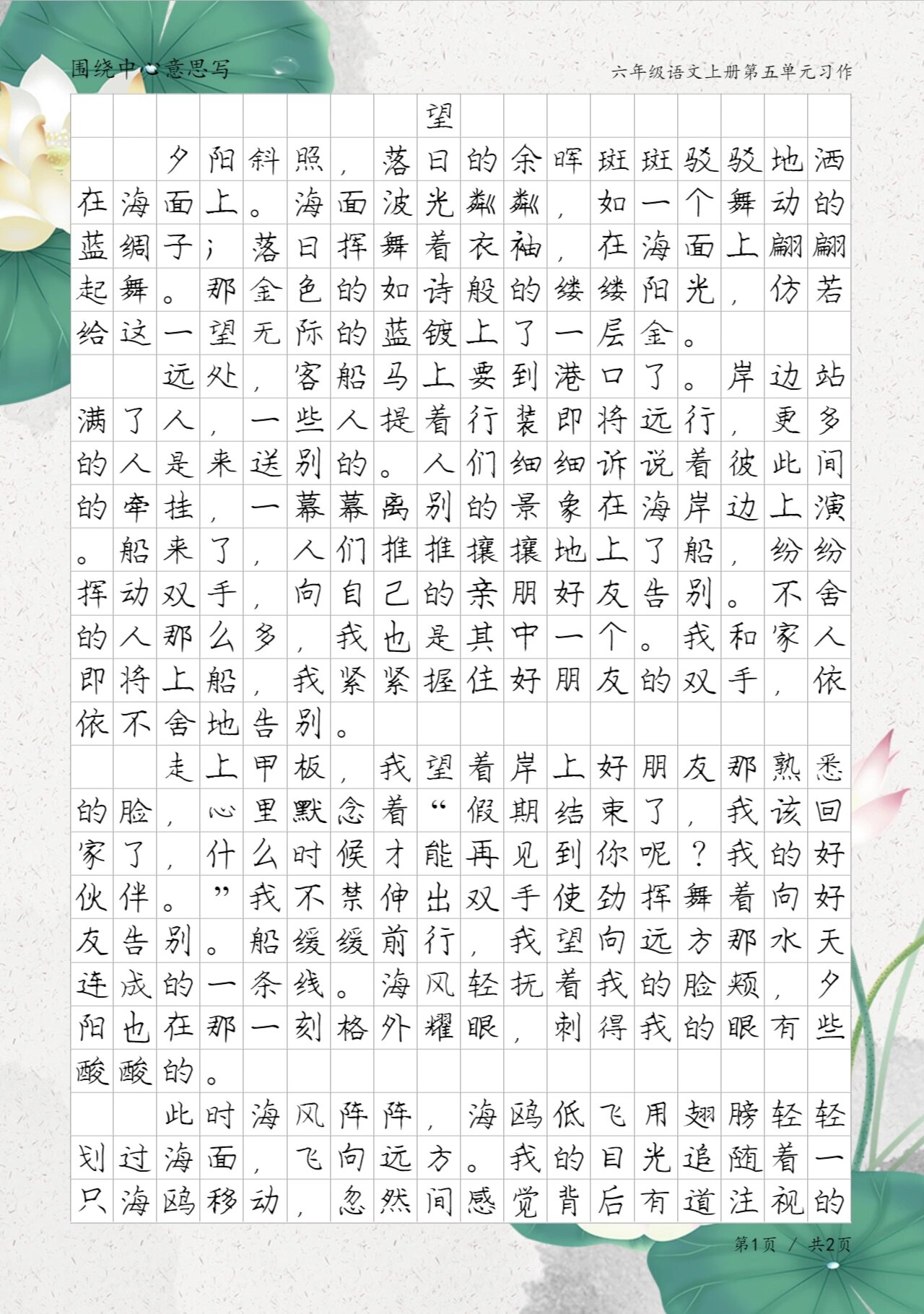 围绕中心意思写

六年级语文上册第五单元习作

望

夕阳斜照，落日的余晖斑斑驳驳地洒在海面上。海面波光粼粼，如一个舞动的蓝绸子；落日挥舞着衣袖，在海面上翩翩起舞。那金色的如诗般的缕缕阳光，仿若给这一望无际的蓝镀上了一层金。

远处，客船马上要到港口了。岸边站满了人，一些人提着行装即将远行，更多的人是来送别的。人们细细诉说着彼此间的牵挂，一幕幕离别的景象在海岸边上演。船来了，人们推推攘攘地上了船，纷纷挥动双手，向自己的亲朋好友告别。不舍的人那么多，我也是其中一个。我和家人即将上船，我紧紧握住好朋友的双手，依依不舍地告别。

走上甲板，我望着岸上好朋友那熟悉的脸，心里默念着“假期结束了，我该回家了，什么时候才能再见到你呢？我的好伙伴。”我不禁伸出双手使劲挥舞着向好友告别。船缓缓前行，我望向远方那水天连成的一条线。海风轻抚着我的脸颊，夕阳也在那一刻格外耀眼，刺得我的眼有些酸酸的。

此时海风阵阵，海鸥低飞用翅膀轻轻划过海面，飞向远方。我的目光追随着一只海鸥移动，忽然间感觉背后有道注视的

第1页 / 共2页